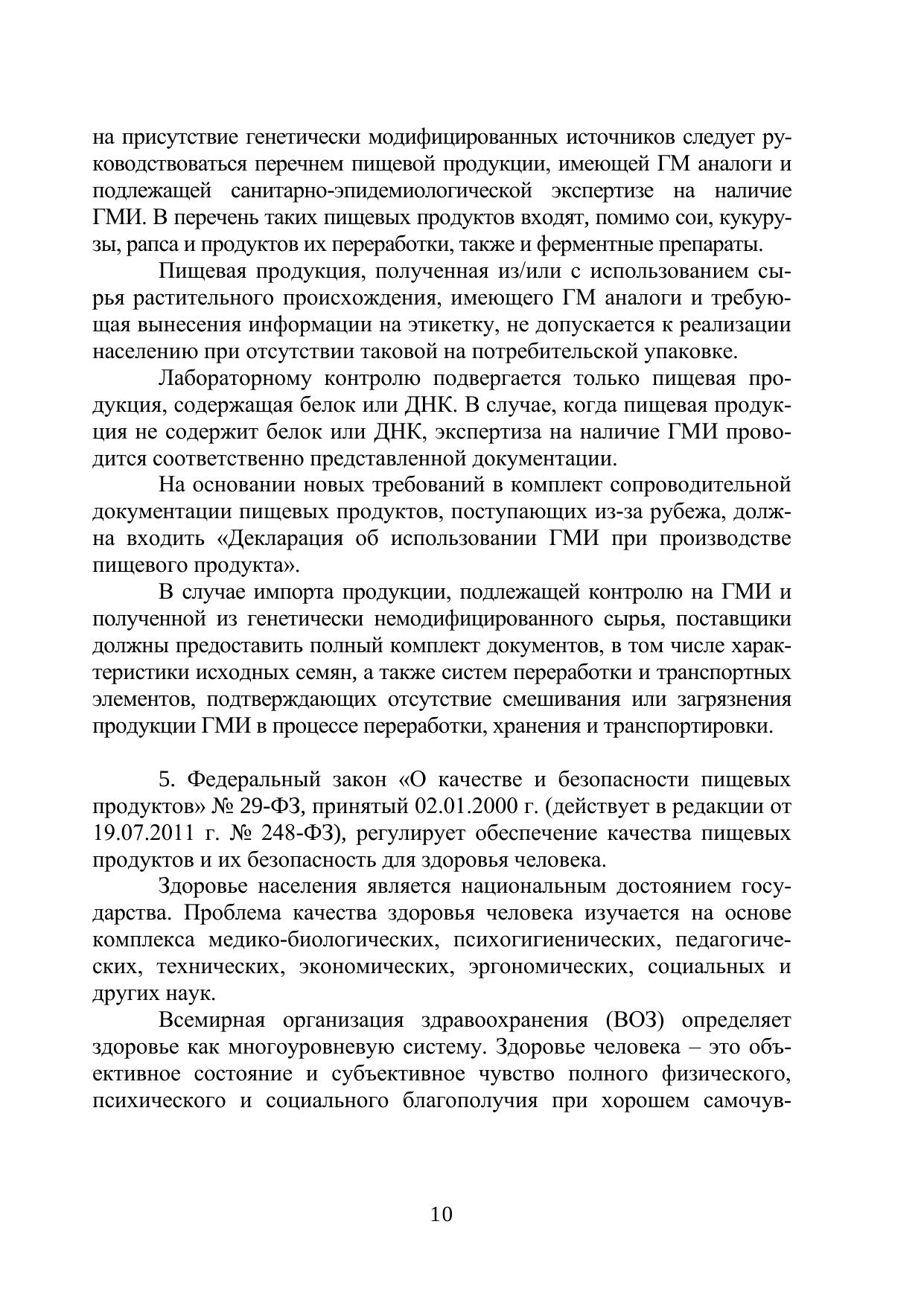 на присутствие генетически модифицированных источников следует руководствоваться перечнем пищевой продукции, имеющей ГМ аналоги и подлежащей санитарно-эпидемиологической экспертизе на наличие ГМИ. В перечень таких пищевых продуктов входят, помимо сои, кукурузы, рапса и продуктов их переработки, также и ферментные препараты.

Пищевая продукция, полученная из/или с использованием сырья растительного происхождения, имеющего ГМ аналоги и требующая вынесения информации на этикетку, не допускается к реализации населению при отсутствии таковой на потребительской упаковке.

Лабораторному контролю подвергается только пищевая продукция, содержащая белок или ДНК. В случае, когда пищевая продукция не содержит белок или ДНК, экспертиза на наличие ГМИ проводится соответственно представленной документации.

На основании новых требований в комплект сопроводительной документации пищевых продуктов, поступающих из-за рубежа, должна входить «Декларация об использовании ГМИ при производстве пищевого продукта».

В случае импорта продукции, подлежащей контролю на ГМИ и полученной из генетически немодифицированного сырья, поставщики должны предоставить полный комплект документов, в том числе характеристики исходных семян, а также систем переработки и транспортных элементов, подтверждающих отсутствие смешивания или загрязнения продукции ГМИ в процессе переработки, хранения и транспортировки.

5. Федеральный закон «О качестве и безопасности пищевых продуктов» № 29-ФЗ, принятый 02.01.2000 г. (действует в редакции от 19.07.2011 г. № 248-ФЗ), регулирует обеспечение качества пищевых продуктов и их безопасность для здоровья человека.

Здоровье населения является национальным достоянием государства. Проблема качества здоровья человека изучается на основе комплекса медико-биологических, психогигиенических, педагогических, технических, экономических, эргономических, социальных и других наук.

Всемирная организация здравоохранения (ВОЗ) определяет здоровье как многоуровневую систему. Здоровье человека – это объективное состояние и субъективное чувство полного физического, психического и социального благополучия при хорошем самочув-

10